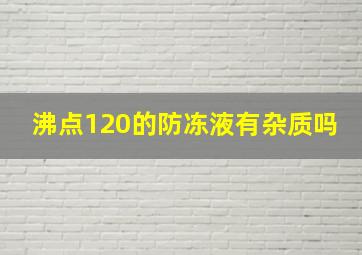 沸点120的防冻液有杂质吗